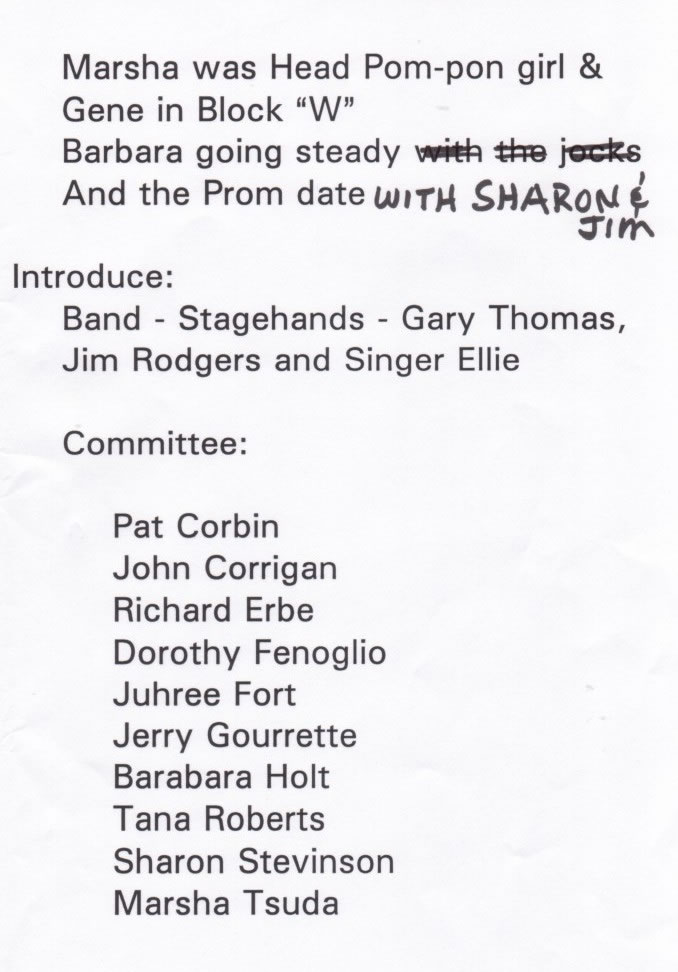 Marsha was Head Pom-pon girl &
Gene in Block "W"
Barbara going steady with the jocks
And the Prom date WITH SHARON & JIM

Introduce:
Band - Stagehands - Gary Thomas, Jim Rodgers and Singer Ellie

Committee:

Pat Corbin
John Corrigan
Richard Erbe
Dorothy Fenoglio
Juhree Fort
Jerry Gourrette
Barabara Holt
Tana Roberts
Sharon Stevinson
Marsha Tsuda